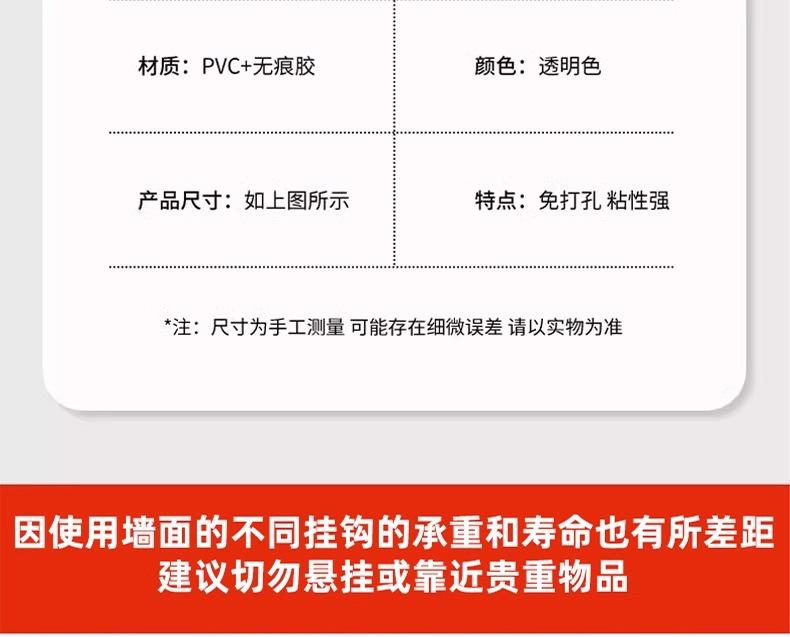 材质：PVC+无痕胶

颜色：透明色

产品尺寸：如上图所示

特点：免打孔 粘性强

*注：尺寸为手工测量 可能存在细微误差 请以实物为准

因使用墙面的不同挂钩的承重和寿命也有所差距
建议切勿悬挂或靠近贵重物品